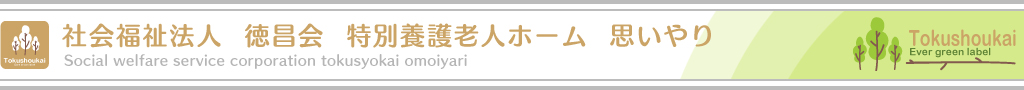 Tokushoukai

社会福祉法人　徳昌会　特別養護老人ホーム　思いやり

Social welfare service corporation tokusyokai omoiyari

Tokushoukai
Ever green label